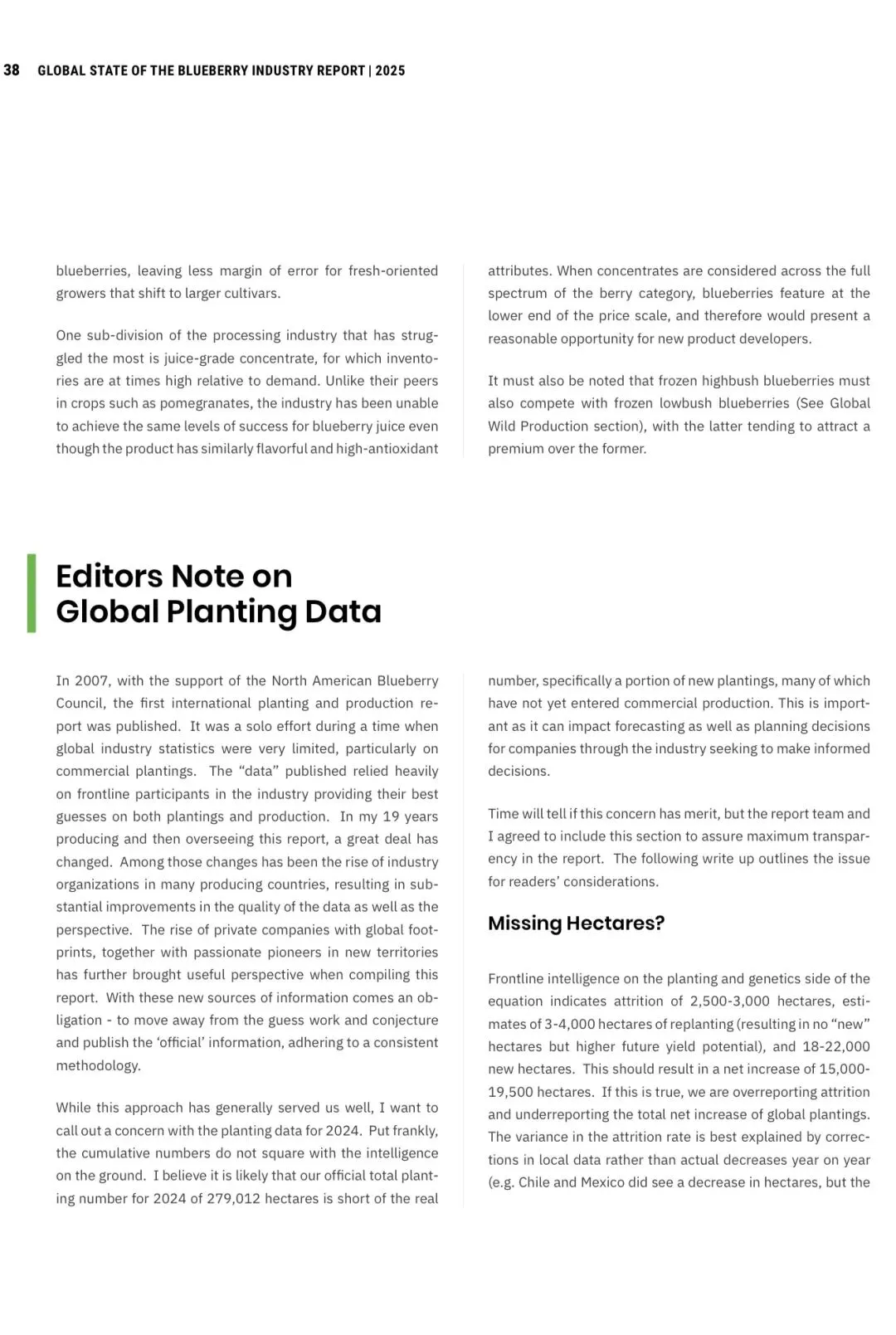 38 GLOBAL STATE OF THE BLUEBERRY INDUSTRY REPORT | 2025

blueberries, leaving less margin of error for fresh-oriented growers that shift to larger cultivars.

One sub-division of the processing industry that has struggled the most is juice-grade concentrate, for which inventories are at times high relative to demand. Unlike their peers in crops such as pomegranates, the industry has been unable to achieve the same levels of success for blueberry juice even though the product has similarly flavorful and high-antioxidant attributes. When concentrates are considered across the full spectrum of the berry category, blueberries feature at the lower end of the price scale, and therefore would present a reasonable opportunity for new product developers.

It must also be noted that frozen highbush blueberries must also compete with frozen lowbush blueberries (See Global Wild Production section), with the latter tending to attract a premium over the former.

Editors Note on Global Planting Data

In 2007, with the support of the North American Blueberry Council, the first international planting and production report was published. It was a solo effort during a time when global industry statistics were very limited, particularly on commercial plantings. The “data” published relied heavily on frontline participants in the industry providing their best guesses on both plantings and production. In my 19 years producing and then overseeing this report, a great deal has changed. Among those changes has been the rise of industry organizations in many producing countries, resulting in substantial improvements in the quality of the data as well as the perspective. The rise of private companies with global footprints, together with passionate pioneers in new territories has further brought useful perspective when compiling this report. With these new sources of information comes an obligation - to move away from the guess work and conjecture and publish the ‘official’ information, adhering to a consistent methodology.

While this approach has generally served us well, I want to call out a concern with the planting data for 2024. Put frankly, the cumulative numbers do not square with the intelligence on the ground. I believe it is likely that our official total planting number for 2024 of 279,012 hectares is short of the real number, specifically a portion of new plantings, many of which have not yet entered commercial production. This is important as it can impact forecasting as well as planning decisions for companies through the industry seeking to make informed decisions.

Time will tell if this concern has merit, but the report team and I agreed to include this section to assure maximum transparency in the report. The following write up outlines the issue for readers’ considerations.

Missing Hectares?

Frontline intelligence on the planting and genetics side of the equation indicates attrition of 2,500-3,000 hectares, estimates of 3-4,000 hectares of replanting (resulting in no “new” hectares but higher future yield potential), and 18-22,000 new hectares. This should result in a net increase of 15,000-19,500 hectares. If this is true, we are overreporting attrition and underreporting the total net increase of global plantings. The variance in the attrition rate is best explained by corrections in local data rather than actual decreases year on year (e.g. Chile and Mexico did see a decrease in hectares, but the